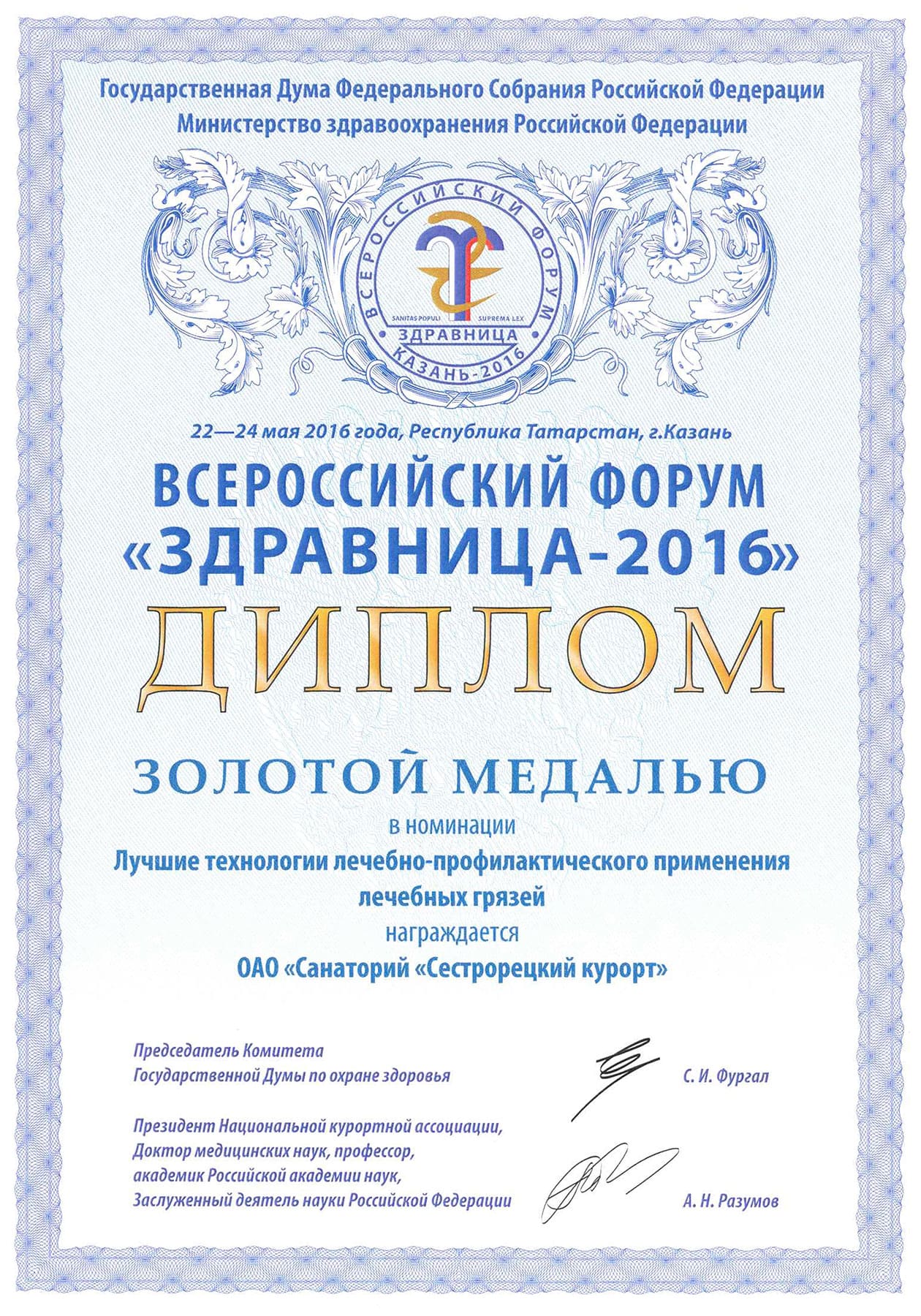 Государственная Дума Федерального Собрания Российской Федерации
Министерство здравоохранения Российской Федерации

ВСЕРОССИЙСКИЙ ФОРУМ
SANITAS POPULI SUPREMA LEX
ЗДРАВНИЦА
КАЗАНЬ-2016

22—24 мая 2016 года, Республика Татарстан, г.Казань

ВСЕРОССИЙСКИЙ ФОРУМ
«ЗДРАВНИЦА-2016»

ДИПЛОМ

ЗОЛОТОЙ МЕДАЛЬЮ

в номинации
Лучшие технологии лечебно-профилактического применения лечебных грязей
награждается
ОАО «Санаторий «Сестрорецкий курорт»

Председатель Комитета
Государственной Думы по охране здоровья
С. И. Фургал

Президент Национальной курортной ассоциации,
Доктор медицинских наук, профессор,
академик Российской академии наук,
Заслуженный деятель науки Российской Федерации
А. Н. Разумов